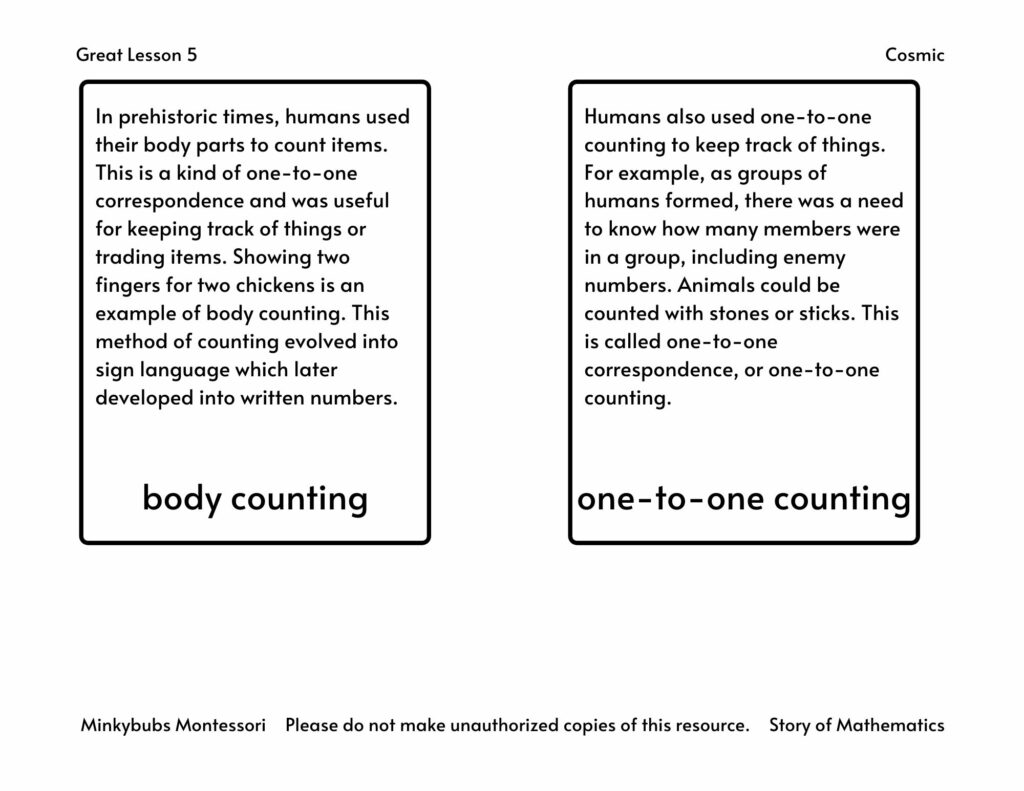 Great Lesson 5

Cosmic

In prehistoric times, humans used their body parts to count items. This is a kind of one-to-one correspondence and was useful for keeping track of things or trading items. Showing two fingers for two chickens is an example of body counting. This method of counting evolved into sign language which later developed into written numbers.

body counting

Humans also used one-to-one counting to keep track of things. For example, as groups of humans formed, there was a need to know how many members were in a group, including enemy numbers. Animals could be counted with stones or sticks. This is called one-to-one correspondence, or one-to-one counting.

one-to-one counting

Minkybubs Montessori Please do not make unauthorized copies of this resource. Story of Mathematics